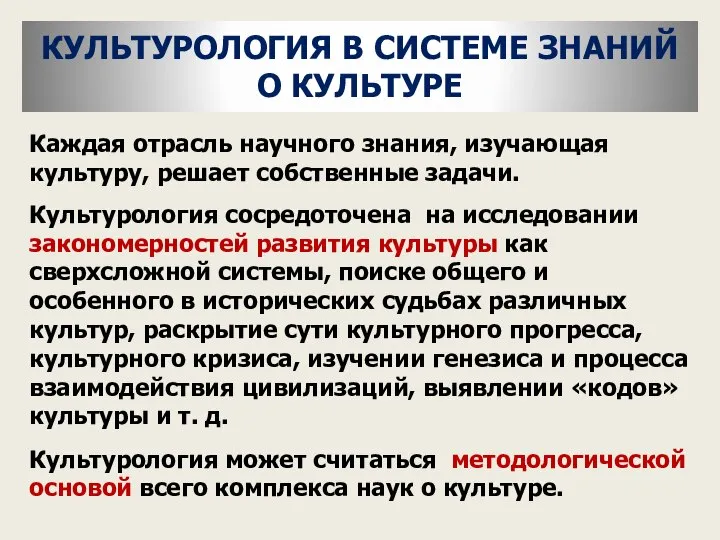 КУЛЬТУРОЛОГИЯ В СИСТЕМЕ ЗНАНИЙ О КУЛЬТУРЕ

Каждая отрасль научного знания, изучающая культуру, решает собственные задачи.

Культурология сосредоточена на исследовании закономерностей развития культуры как сверхсложной системы, поиске общего и особенного в исторических судьбах различных культур, раскрытие сути культурного прогресса, культурного кризиса, изучении генезиса и процесса взаимодействия цивилизаций, выявлении «кодов» культуры и т. д.

Культурология может считаться методологической основой всего комплекса наук о культуре.